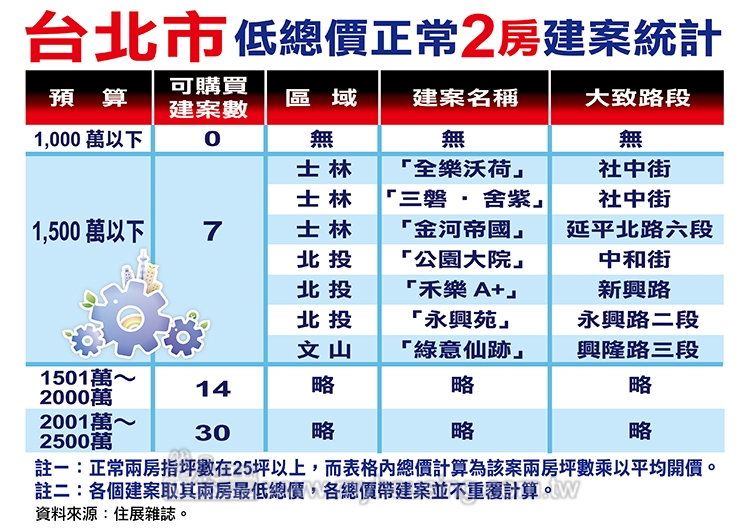 台北市 低總價正常2房建案統計

| 預 算 | 可購買建案數 | 區 域 | 建案名稱 | 大致路段 |
|---|---|---|---|---|
| 1,000 萬以下 | 0 | 無 | 無 | 無 |
| 1,500 萬以下 | 7 | 士 林 | 「全樂沃荷」 | 社中街 |
| | | 士 林 | 「三磐 · 舍紫」 | 社中街 |
| | | 士 林 | 「金河帝國」 | 延平北路六段 |
| | | 北 投 | 「公園大院」 | 中和街 |
| | | 北 投 | 「禾樂 A+」 | 新興路 |
| | | 北 投 | 「永興苑」 | 永興路二段 |
| | | 文 山 | 「綠意仙跡」 | 興隆路三段 |
| 1501萬～2000萬 | 14 | 略 | 略 | 略 |
| 2001萬～2500萬 | 30 | 略 | 略 | 略 |

註一：正常兩房指坪數在25坪以上，而表格內總價計算為該案兩房坪數乘以平均開價。
註二：各個建案取其兩房最低總價，各總價帶建案並不重覆計算。
資料來源：住展雜誌。